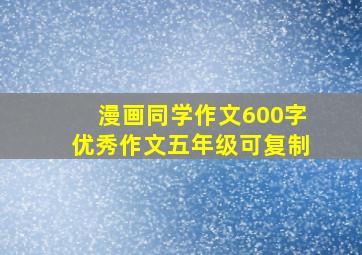 漫画同学作文600字
优秀作文五年级可复制